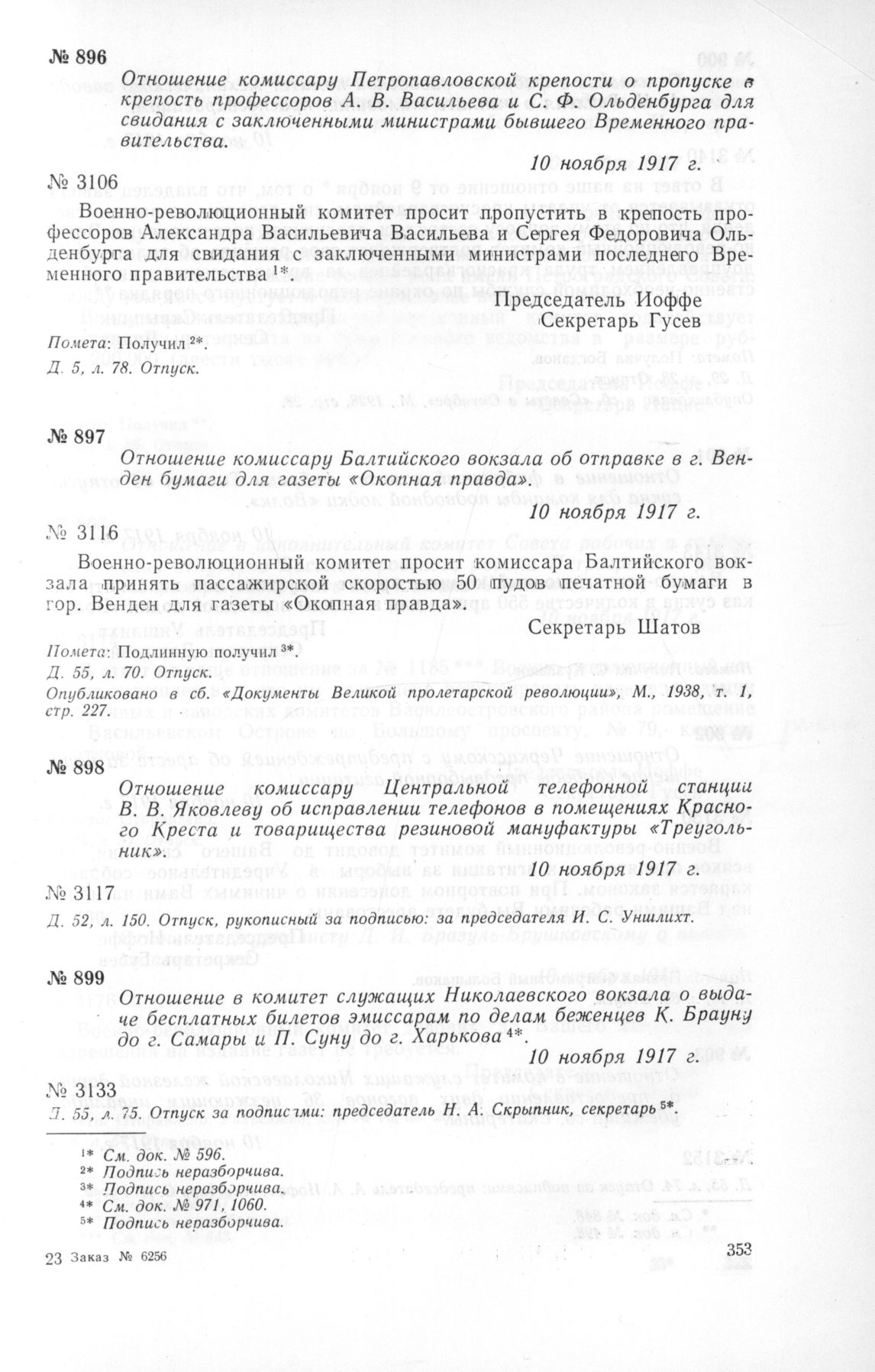 № 896

Отношение комиссару Петропавловской крепости о пропуске в крепость профессоров А. В. Васильева и С. Ф. Ольденбурга для свидания с заключенными министрами бывшего Временного правительства.

10 ноября 1917 г.

№ 3106

Военно-революционный комитет просит пропустить в крепость профессоров Александра Васильевича Васильева и Сергея Федоровича Ольденбурга для свидания с заключенными министрами последнего Временного правительства $^{1*}$.

Председатель Иоффе
Секретарь Гусев

Помета: Получил $^{2*}$.

Д. 5, л. 78. Отпуск.

№ 897

Отношение комиссару Балтийского вокзала об отправке в г. Венден бумаги для газеты «Окопная правда».

10 ноября 1917 г.

№ 3116

Военно-революционный комитет просит комиссара Балтийского вокзала принять пассажирской скоростью 50 пудов печатной бумаги в гор. Венден для газеты «Окопная правда».

Секретарь Шатов

Помета: Подлинную получил $^{3*}$.

Д. 55, л. 70. Отпуск.

Опубликовано в сб. «Документы Великой пролетарской революции», М., 1938, т. 1, стр. 227.

№ 898

Отношение комиссару Центральной телефонной станции В. В. Яковлеву об исправлении телефонов в помещениях Красного Креста и товарищества резиновой мануфактуры «Треугольник».

10 ноября 1917 г.

№ 3117

Д. 52, л. 150. Отпуск, рукописный за подписью: за председателя И. С. Уншлихт.

№ 899

Отношение в комитет служащих Николаевского вокзала о выдаче бесплатных билетов эмиссарам по делам беженцев К. Брауну до г. Самары и П. Суну до г. Харькова $^{4*}$.

10 ноября 1917 г.

№ 3133

Д. 55, л. 75. Отпуск за подписями: председатель Н. А. Скрыпник, секретарь $^{5*}$.

$^{1*}$ См. док. № 596.
$^{2*}$ Подпись неразборчива.
$^{3*}$ Подпись неразборчива.
$^{4*}$ См. док. № 971, 1060.
$^{5*}$ Подпись неразборчива.

23 Заказ № 6256

353